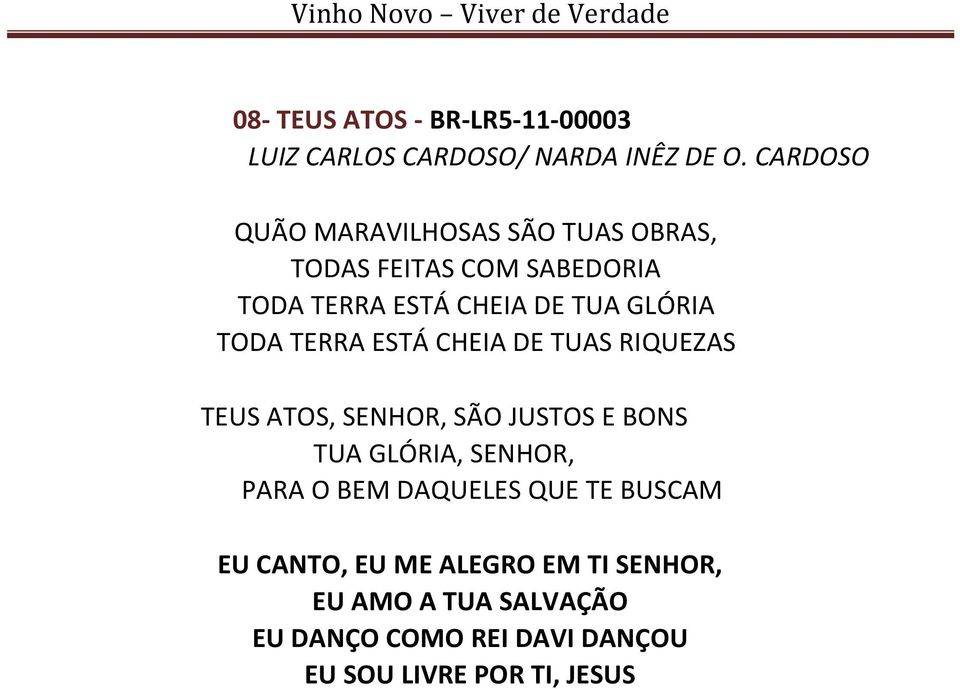 Vinho Novo – Viver de Verdade

08- TEUS ATOS - BR-LR5-11-00003
LUIZ CARLOS CARDOSO/ NARDA INÊZ DE O. CARDOSO

QUÃO MARAVILHOSAS SÃO TUAS OBRAS,
TODAS FEITAS COM SABEDORIA
TODA TERRA ESTÁ CHEIA DE TUA GLÓRIA
TODA TERRA ESTÁ CHEIA DE TUAS RIQUEZAS

TEUS ATOS, SENHOR, SÃO JUSTOS E BONS
TUA GLÓRIA, SENHOR,
PARA O BEM DAQUELES QUE TE BUSCAM

EU CANTO, EU ME ALEGRO EM TI SENHOR,
EU AMO A TUA SALVAÇÃO
EU DANÇO COMO REI DAVI DANÇOU
EU SOU LIVRE POR TI, JESUS